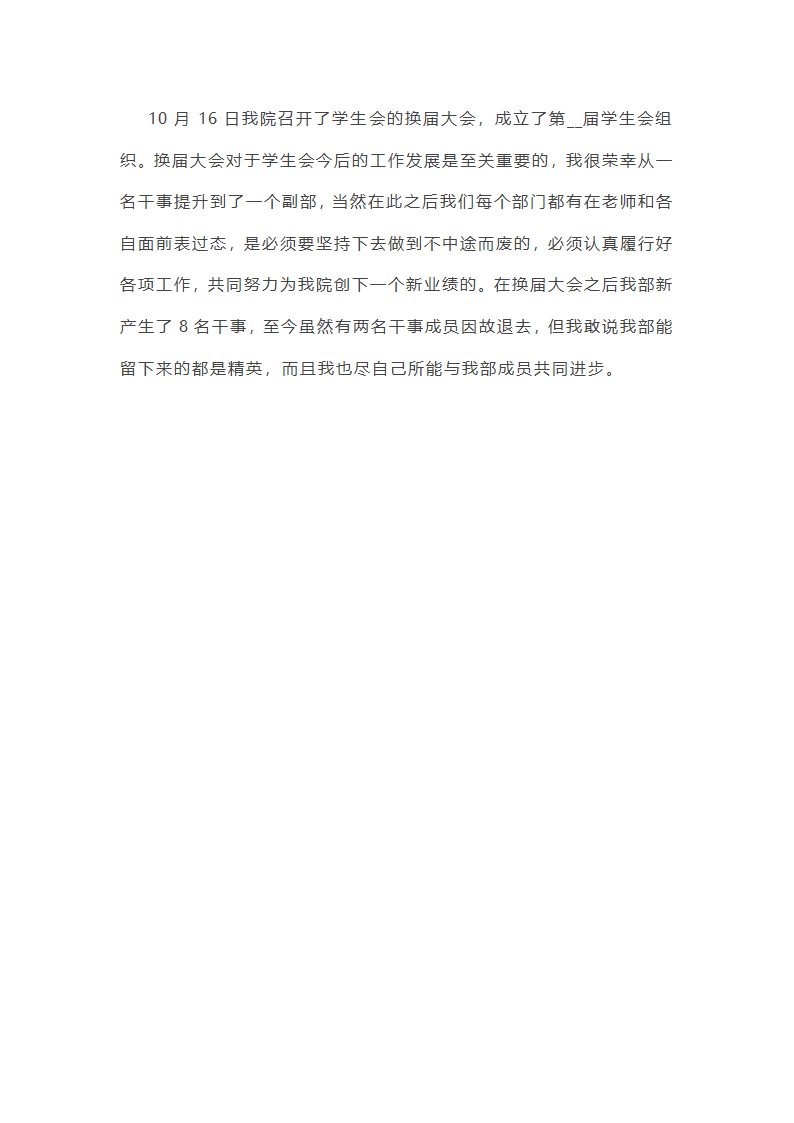 10 月 16 日我院召开了学生会的换届大会，成立了第__届学生会组织。换届大会对于学生会今后的工作发展是至关重要的，我很荣幸从一名干事提升到了一个副部，当然在此之后我们每个部门都有在老师和各自面前表过态，是必须要坚持下去做到不中途而废的，必须认真履行好各项工作，共同努力为我院创下一个新业绩的。在换届大会之后我部新产生了 8 名干事，至今虽然有两名干事成员因故退去，但我敢说我部能留下来的都是精英，而且我也尽自己所能与我部成员共同进步。